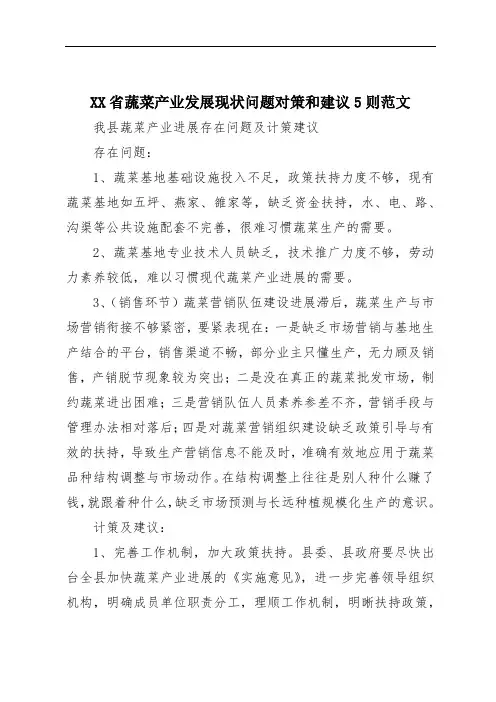 XX省蔬菜产业发展现状问题对策和建议5则范文

我县蔬菜产业进展存在问题及计策建议

存在问题：

1、蔬菜基地基础设施投入不足，政策扶持力度不够，现有蔬菜基地如五坪、燕家、雒家等，缺乏资金扶持，水、电、路、沟渠等公共设施配套不完善，很难习惯蔬菜生产的需要。

2、蔬菜基地专业技术人员缺乏，技术推广力度不够，劳动力素养较低，难以习惯现代蔬菜产业进展的需要。

3、(销售环节)蔬菜营销队伍建设进展滞后，蔬菜生产与市场营销衔接不够紧密，要紧表现在：一是缺乏市场营销与基地生产结合的平台，销售渠道不畅，部分业主只懂生产，无力顾及销售，产销脱节现象较为突出；二是没在真正的蔬菜批发市场，制约蔬菜进出困难；三是营销队伍人员素养参差不齐，营销手段与管理办法相对落后；四是对蔬菜营销组织建设缺乏政策引导与有效的扶持，导致生产营销信息不能及时，准确有效地应用于蔬菜品种结构调整与市场动作。在结构调整上往往是别人种什么赚了钱，就跟着种什么，缺乏市场预测与长远种植规模化生产的意识。

计策及建议：

1、完善工作机制，加大政策扶持。县委、县政府要尽快出台全县加快蔬菜产业进展的《实施意见》，进一步完善领导组织机构，明确成员单位职责分工，理顺工作机制，明晰扶持政策，